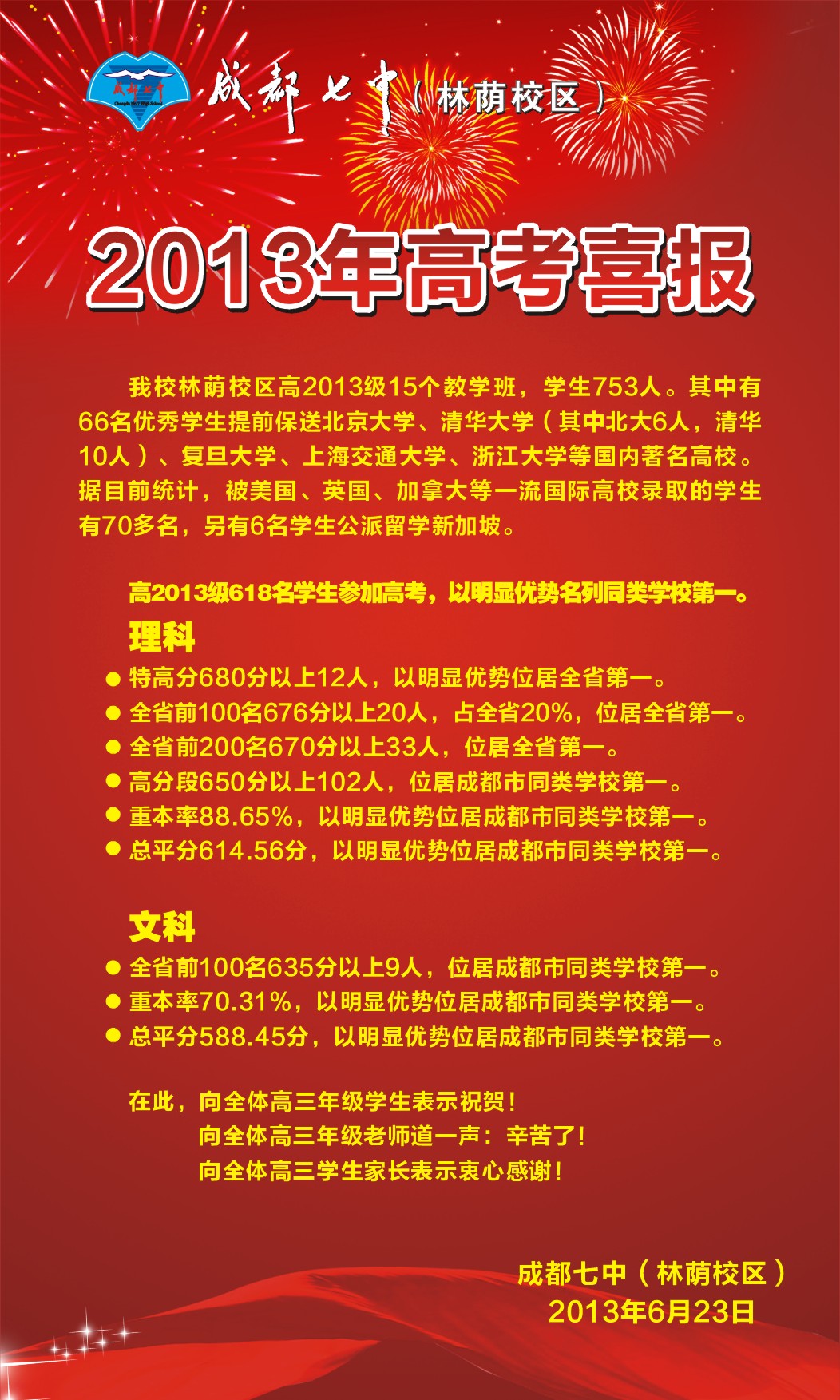 成都七中（林荫校区）

2013年高考喜报

我校林荫校区高2013级15个教学班，学生753人。其中有66名优秀学生提前保送北京大学、清华大学（其中北大6人，清华10人）、复旦大学、上海交通大学、浙江大学等国内著名高校。据目前统计，被美国、英国、加拿大等一流国际高校录取的学生有70多名，另有6名学生公派留学新加坡。

高2013级618名学生参加高考，以明显优势名列同类学校第一。

理科
● 特高分680分以上12人，以明显优势位居全省第一。
● 全省前100名676分以上20人，占全省20%，位居全省第一。
● 全省前200名670分以上33人，位居全省第一。
● 高分段650分以上102人，位居成都市同类学校第一。
● 重本率88.65%，以明显优势位居成都市同类学校第一。
● 总平分614.56分，以明显优势位居成都市同类学校第一。

文科
● 全省前100名635分以上9人，位居成都市同类学校第一。
● 重本率70.31%，以明显优势位居成都市同类学校第一。
● 总平分588.45分，以明显优势位居成都市同类学校第一。

在此，向全体高三年级学生表示祝贺！
向全体高三年级老师道一声：辛苦了！
向全体高三学生家长表示衷心感谢！

成都七中（林荫校区）
2013年6月23日